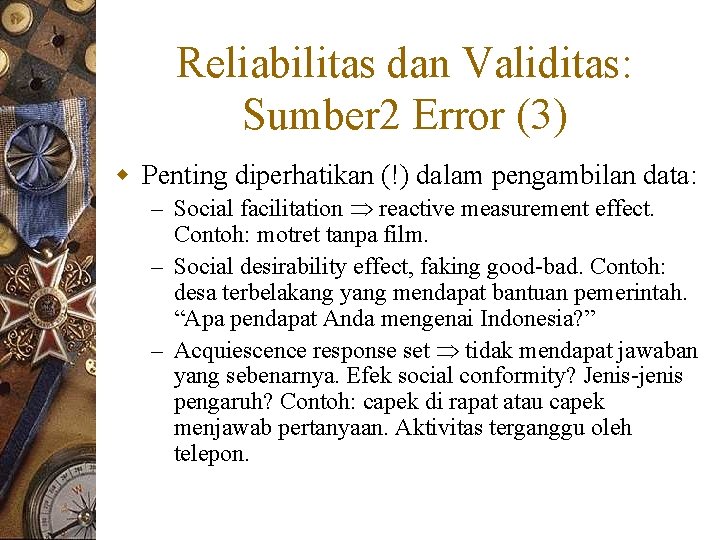 Reliabilitas dan Validitas: Sumber2 Error (3)

Penting diperhatikan (!) dalam pengambilan data:

– Social facilitation $\Rightarrow$ reactive measurement effect. Contoh: motret tanpa film.

– Social desirability effect, faking good-bad. Contoh: desa terbelakang yang mendapat bantuan pemerintah. “Apa pendapat Anda mengenai Indonesia?”

– Acquiescence response set $\Rightarrow$ tidak mendapat jawaban yang sebenarnya. Efek social conformity? Jenis-jenis pengaruh? Contoh: capek di rapat atau capek menjawab pertanyaan. Aktivitas terganggu oleh telepon.